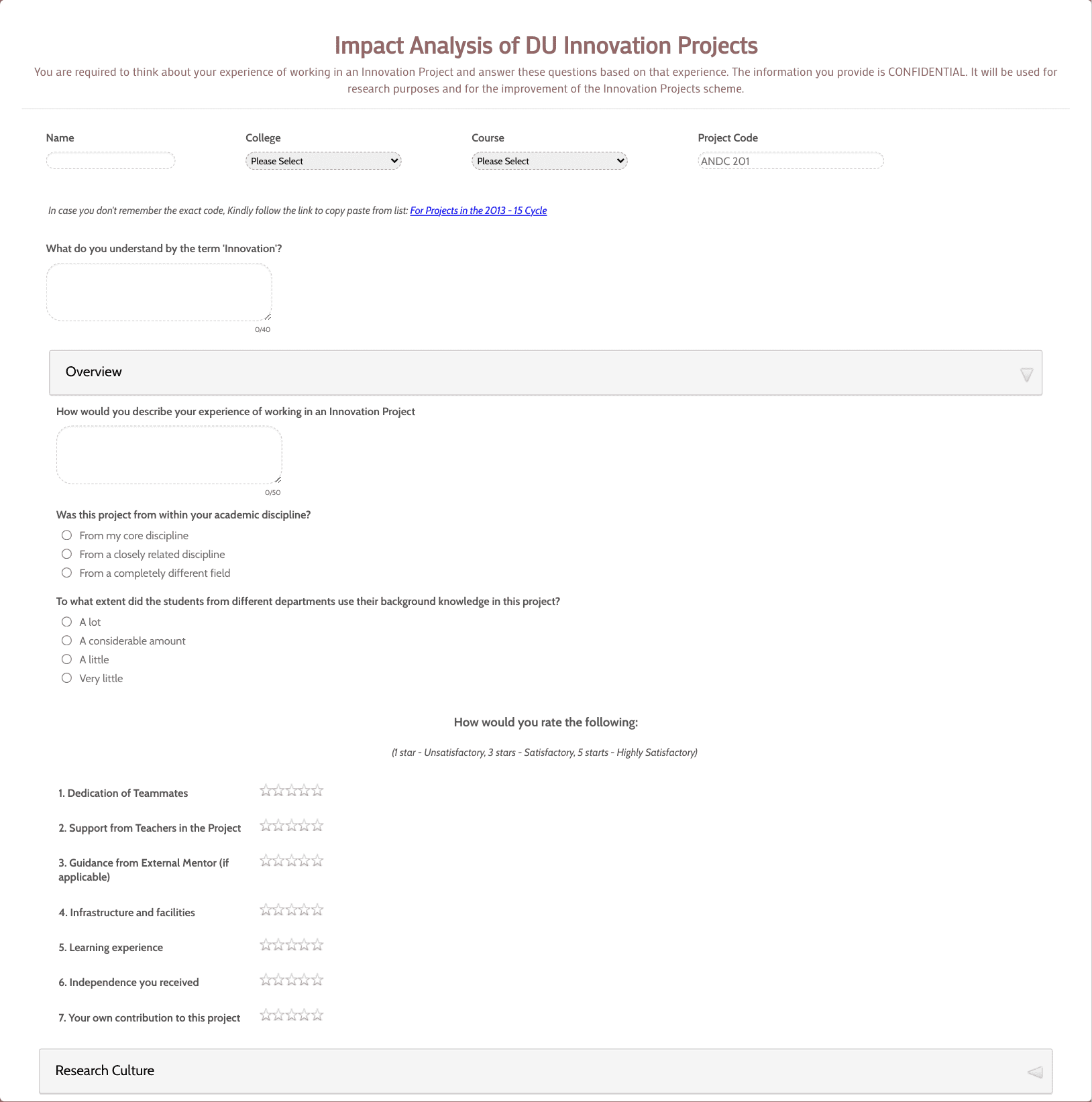 Impact Analysis of DU Innovation Projects

You are required to think about your experience of working in an Innovation Project and answer these questions based on that experience. The information you provide is CONFIDENTIAL. It will be used for research purposes and for the improvement of the Innovation Projects scheme.

Name

College
Please Select

Course
Please Select

Project Code
ANDC 201

In case you don't remember the exact code, Kindly follow the link to copy paste from list: For Projects in the 2013 - 15 Cycle

What do you understand by the term 'Innovation'?

0/40

Overview

How would you describe your experience of working in an Innovation Project

0/50

Was this project from within your academic discipline?
From my core discipline
From a closely related discipline
From a completely different field

To what extent did the students from different departments use their background knowledge in this project?
A lot
A considerable amount
A little
Very little

How would you rate the following:

(1 star - Unsatisfactory, 3 stars - Satisfactory, 5 starts - Highly Satisfactory)

1. Dedication of Teammates

2. Support from Teachers in the Project

3. Guidance from External Mentor (if applicable)

4. Infrastructure and facilities

5. Learning experience

6. Independence you received

7. Your own contribution to this project

Research Culture